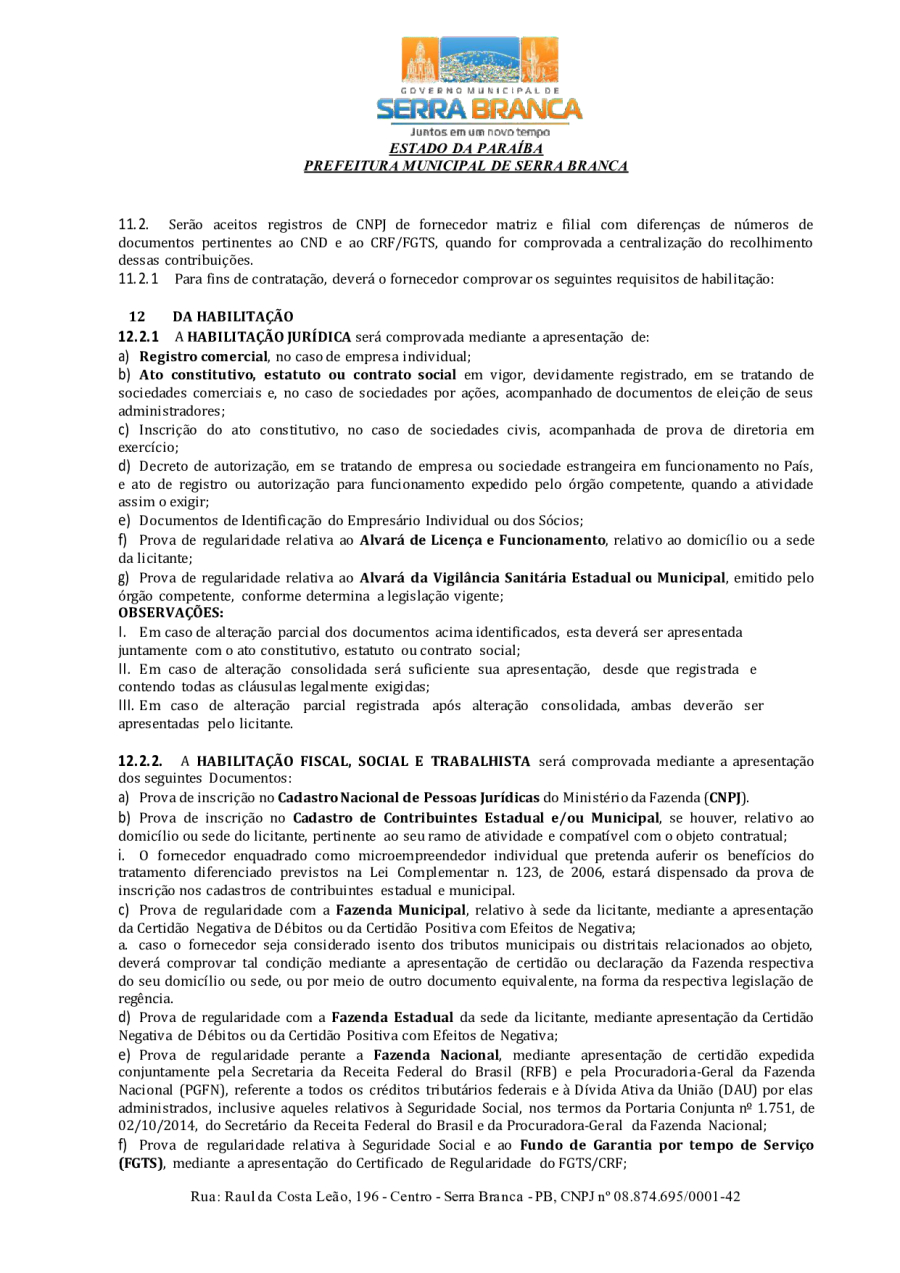 GOVERNO MUNICIPAL DE
SERRA BRANCA
Juntos em um novo tempo
ESTADO DA PARAÍBA
PREFEITURA MUNICIPAL DE SERRA BRANCA

11.2. Serão aceitos registros de CNPJ de fornecedor matriz e filial com diferenças de números de documentos pertinentes ao CND e ao CRF/FGTS, quando for comprovada a centralização do recolhimento dessas contribuições.
11.2.1 Para fins de contratação, deverá o fornecedor comprovar os seguintes requisitos de habilitação:

12 DA HABILITAÇÃO
12.2.1 A HABILITAÇÃO JURÍDICA será comprovada mediante a apresentação de:
a) Registro comercial, no caso de empresa individual;
b) Ato constitutivo, estatuto ou contrato social em vigor, devidamente registrado, em se tratando de sociedades comerciais e, no caso de sociedades por ações, acompanhado de documentos de eleição de seus administradores;
c) Inscrição do ato constitutivo, no caso de sociedades civis, acompanhada de prova de diretoria em exercício;
d) Decreto de autorização, em se tratando de empresa ou sociedade estrangeira em funcionamento no País, e ato de registro ou autorização para funcionamento expedido pelo órgão competente, quando a atividade assim o exigir;
e) Documentos de Identificação do Empresário Individual ou dos Sócios;
f) Prova de regularidade relativa ao Alvará de Licença e Funcionamento, relativo ao domicílio ou a sede da licitante;
g) Prova de regularidade relativa ao Alvará da Vigilância Sanitária Estadual ou Municipal, emitido pelo órgão competente, conforme determina a legislação vigente;
OBSERVAÇÕES:
I. Em caso de alteração parcial dos documentos acima identificados, esta deverá ser apresentada juntamente com o ato constitutivo, estatuto ou contrato social;
II. Em caso de alteração consolidada será suficiente sua apresentação, desde que registrada e contendo todas as cláusulas legalmente exigidas;
III. Em caso de alteração parcial registrada após alteração consolidada, ambas deverão ser apresentadas pelo licitante.

12.2.2. A HABILITAÇÃO FISCAL, SOCIAL E TRABALHISTA será comprovada mediante a apresentação dos seguintes Documentos:
a) Prova de inscrição no Cadastro Nacional de Pessoas Jurídicas do Ministério da Fazenda (CNPJ).
b) Prova de inscrição no Cadastro de Contribuintes Estadual e/ou Municipal, se houver, relativo ao domicílio ou sede do licitante, pertinente ao seu ramo de atividade e compatível com o objeto contratual;
i. O fornecedor enquadrado como microempreendedor individual que pretenda auferir os benefícios do tratamento diferenciado previstos na Lei Complementar n. 123, de 2006, estará dispensado da prova de inscrição nos cadastros de contribuintes estadual e municipal.
c) Prova de regularidade com a Fazenda Municipal, relativo à sede da licitante, mediante a apresentação da Certidão Negativa de Débitos ou da Certidão Positiva com Efeitos de Negativa;
a. caso o fornecedor seja considerado isento dos tributos municipais ou distritais relacionados ao objeto, deverá comprovar tal condição mediante a apresentação de certidão ou declaração da Fazenda respectiva do seu domicílio ou sede, ou por meio de outro documento equivalente, na forma da respectiva legislação de regência.
d) Prova de regularidade com a Fazenda Estadual da sede da licitante, mediante apresentação da Certidão Negativa de Débitos ou da Certidão Positiva com Efeitos de Negativa;
e) Prova de regularidade perante a Fazenda Nacional, mediante apresentação de certidão expedida conjuntamente pela Secretaria da Receita Federal do Brasil (RFB) e pela Procuradoria-Geral da Fazenda Nacional (PGFN), referente a todos os créditos tributários federais e à Dívida Ativa da União (DAU) por elas administrados, inclusive aqueles relativos à Seguridade Social, nos termos da Portaria Conjunta nº 1.751, de 02/10/2014, do Secretário da Receita Federal do Brasil e da Procuradora-Geral da Fazenda Nacional;
f) Prova de regularidade relativa à Seguridade Social e ao Fundo de Garantia por tempo de Serviço (FGTS), mediante a apresentação do Certificado de Regularidade do FGTS/CRF;

Rua: Raul da Costa Leão, 196 - Centro - Serra Branca - PB, CNPJ nº 08.874.695/0001-42